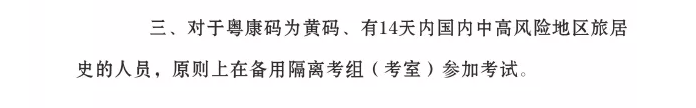 三、对于粤康码为黄码、有14天内国内中高风险地区旅居史的人员，原则上在备用隔离考组（考室）参加考试。